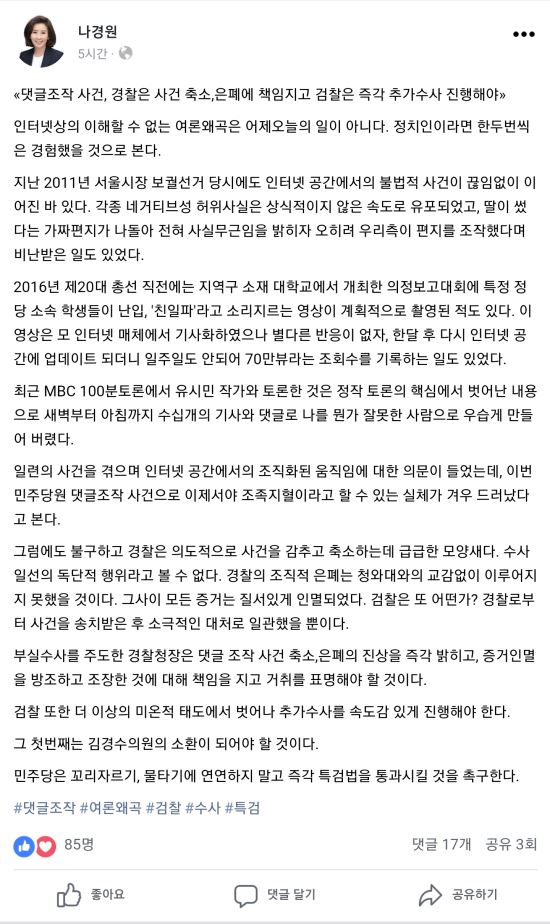 나경원
5시간 ·

«댓글조작 사건, 경찰은 사건 축소,은폐에 책임지고 검찰은 즉각 추가수사 진행해야»

인터넷상의 이해할 수 없는 여론왜곡은 어제오늘의 일이 아니다. 정치인이라면 한두번씩은 경험했을 것으로 본다.

지난 2011년 서울시장 보궐선거 당시에도 인터넷 공간에서의 불법적 사건이 끊임없이 이어진 바 있다. 각종 네거티브성 허위사실은 상식적이지 않은 속도로 유포되었고, 딸이 썼다는 가짜편지가 나돌아 전혀 사실무근임을 밝히자 오히려 우리측이 편지를 조작했다며 비난받은 일도 있었다.

2016년 제20대 총선 직전에는 지역구 소재 대학교에서 개최한 의정보고대회에 특정 정당 소속 학생들이 난입, '친일파'라고 소리지르는 영상이 계획적으로 촬영된 적도 있다. 이 영상은 모 인터넷 매체에서 기사화하였으나 별다른 반응이 없자, 한달 후 다시 인터넷 공간에 업데이트 되더니 일주일도 안되어 70만뷰라는 조회수를 기록하는 일도 있었다.

최근 MBC 100분토론에서 유시민 작가와 토론한 것은 정작 토론의 핵심에서 벗어난 내용으로 새벽부터 아침까지 수십개의 기사와 댓글로 나를 뭔가 잘못한 사람으로 우습게 만들어 버렸다.

일련의 사건을 겪으며 인터넷 공간에서의 조직화된 움직임에 대한 의문이 들었는데, 이번 민주당원 댓글조작 사건으로 이제서야 조족지혈이라고 할 수 있는 실체가 겨우 드러났다고 본다.

그럼에도 불구하고 경찰은 의도적으로 사건을 감추고 축소하는데 급급한 모양새다. 수사 일선의 독단적 행위라고 볼 수 없다. 경찰의 조직적 은폐는 청와대와의 교감없이 이루어지지 못했을 것이다. 그사이 모든 증거는 질서있게 인멸되었다. 검찰은 또 어떤가? 경찰로부터 사건을 송치받은 후 소극적인 대처로 일관했을 뿐이다.

부실수사를 주도한 경찰청장은 댓글 조작 사건 축소,은폐의 진상을 즉각 밝히고, 증거인멸을 방조하고 조장한 것에 대해 책임을 지고 거취를 표명해야 할 것이다.

검찰 또한 더 이상의 미온적 태도에서 벗어나 추가수사를 속도감 있게 진행해야 한다.

그 첫번째는 김경수의원의 소환이 되어야 할 것이다.

민주당은 꼬리자르기, 물타기에 연연하지 말고 즉각 특검법을 통과시킬 것을 촉구한다.

#댓글조작 #여론왜곡 #검찰 #수사 #특검

85명 댓글 17개 공유 3회

좋아요 댓글 달기 공유하기